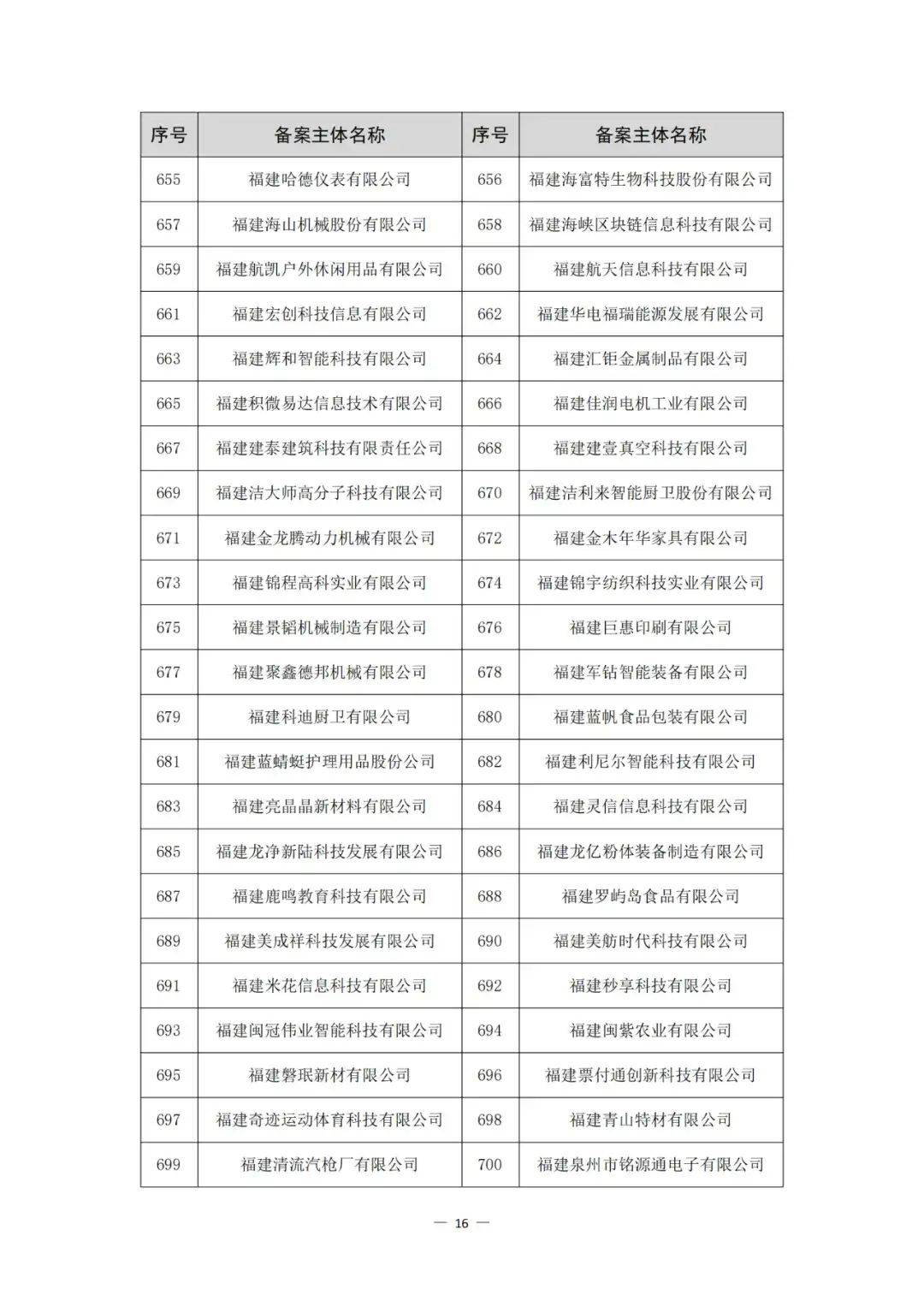 | 序号 | 备案主体名称 | 序号 | 备案主体名称 |
|---|---|---|---|
| 655 | 福建哈德仪表有限公司 | 656 | 福建海富特生物科技股份有限公司 |
| 657 | 福建海山机械股份有限公司 | 658 | 福建海峡区块链信息科技有限公司 |
| 659 | 福建航凯户外休闲用品有限公司 | 660 | 福建航天信息科技有限公司 |
| 661 | 福建宏创科技信息有限公司 | 662 | 福建华电福瑞能源发展有限公司 |
| 663 | 福建辉和智能科技有限公司 | 664 | 福建汇钜金属制品有限公司 |
| 665 | 福建积微易达信息技术有限公司 | 666 | 福建佳润电机工业有限公司 |
| 667 | 福建建泰建筑科技有限责任公司 | 668 | 福建建壹真空科技有限公司 |
| 669 | 福建洁大师高分子科技有限公司 | 670 | 福建洁利来智能厨卫股份有限公司 |
| 671 | 福建金龙腾动力机械有限公司 | 672 | 福建金木年华家具有限公司 |
| 673 | 福建锦程高科实业有限公司 | 674 | 福建锦宇纺织科技实业有限公司 |
| 675 | 福建景韬机械制造有限公司 | 676 | 福建巨惠印刷有限公司 |
| 677 | 福建聚鑫德邦机械有限公司 | 678 | 福建军钻智能装备有限公司 |
| 679 | 福建科迪厨卫有限公司 | 680 | 福建蓝帆食品包装有限公司 |
| 681 | 福建蓝蜻蜓护理用品股份公司 | 682 | 福建利尼尔智能科技有限公司 |
| 683 | 福建亮晶晶新材料有限公司 | 684 | 福建灵信信息科技有限公司 |
| 685 | 福建龙净新陆科技发展有限公司 | 686 | 福建龙亿粉体装备制造有限公司 |
| 687 | 福建鹿鸣教育科技有限公司 | 688 | 福建罗屿岛食品有限公司 |
| 689 | 福建美成祥科技发展有限公司 | 690 | 福建美舫时代科技有限公司 |
| 691 | 福建米花信息科技有限公司 | 692 | 福建秒享科技有限公司 |
| 693 | 福建闽冠伟业智能科技有限公司 | 694 | 福建闽紫农业有限公司 |
| 695 | 福建磐珉新材有限公司 | 696 | 福建票付通创新科技有限公司 |
| 697 | 福建奇迹运动体育科技有限公司 | 698 | 福建青山特材有限公司 |
| 699 | 福建清流汽枪厂有限公司 | 700 | 福建泉州市铭源通电子有限公司 |

— 16 —